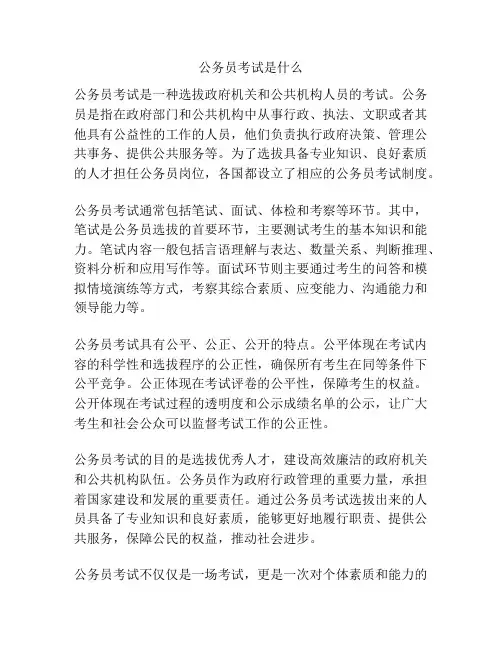 公务员考试是什么

公务员考试是一种选拔政府机关和公共机构人员的考试。公务员是指在政府部门和公共机构中从事行政、执法、文职或者其他具有公益性的工作的人员，他们负责执行政府决策、管理公共事务、提供公共服务等。为了选拔具备专业知识、良好素质的人才担任公务员岗位，各国都设立了相应的公务员考试制度。

公务员考试通常包括笔试、面试、体检和考察等环节。其中，笔试是公务员选拔的首要环节，主要测试考生的基本知识和能力。笔试内容一般包括言语理解与表达、数量关系、判断推理、资料分析和应用写作等。面试环节则主要通过考生的问答和模拟情境演练等方式，考察其综合素质、应变能力、沟通能力和领导能力等。

公务员考试具有公平、公正、公开的特点。公平体现在考试内容的科学性和选拔程序的公正性，确保所有考生在同等条件下公平竞争。公正体现在考试评卷的公平性，保障考生的权益。公开体现在考试过程的透明度和公示成绩名单的公示，让广大考生和社会公众可以监督考试工作的公正性。

公务员考试的目的是选拔优秀人才，建设高效廉洁的政府机关和公共机构队伍。公务员作为政府行政管理的重要力量，承担着国家建设和发展的重要责任。通过公务员考试选拔出来的人员具备了专业知识和良好素质，能够更好地履行职责、提供公共服务，保障公民的权益，推动社会进步。

公务员考试不仅仅是一场考试，更是一次对个体素质和能力的